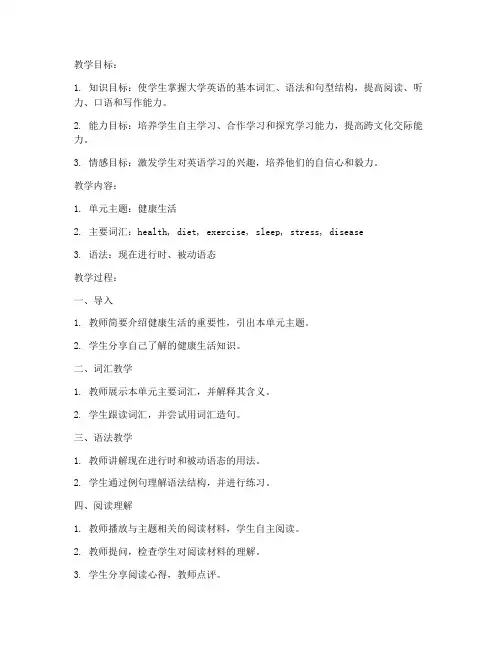 教学目标：

1. 知识目标：使学生掌握大学英语的基本词汇、语法和句型结构，提高阅读、听力、口语和写作能力。

2. 能力目标：培养学生自主学习、合作学习和探究学习能力，提高跨文化交际能力。

3. 情感目标：激发学生对英语学习的兴趣，培养他们的自信心和毅力。

教学内容：

1. 单元主题：健康生活

2. 主要词汇：health, diet, exercise, sleep, stress, disease

3. 语法：现在进行时、被动语态

教学过程：

一、导入

1. 教师简要介绍健康生活的重要性，引出本单元主题。

2. 学生分享自己了解的健康生活知识。

二、词汇教学

1. 教师展示本单元主要词汇，并解释其含义。

2. 学生跟读词汇，并尝试用词汇造句。

三、语法教学

1. 教师讲解现在进行时和被动语态的用法。

2. 学生通过例句理解语法结构，并进行练习。

四、阅读理解

1. 教师播放与主题相关的阅读材料，学生自主阅读。

2. 教师提问，检查学生对阅读材料的理解。

3. 学生分享阅读心得，教师点评。